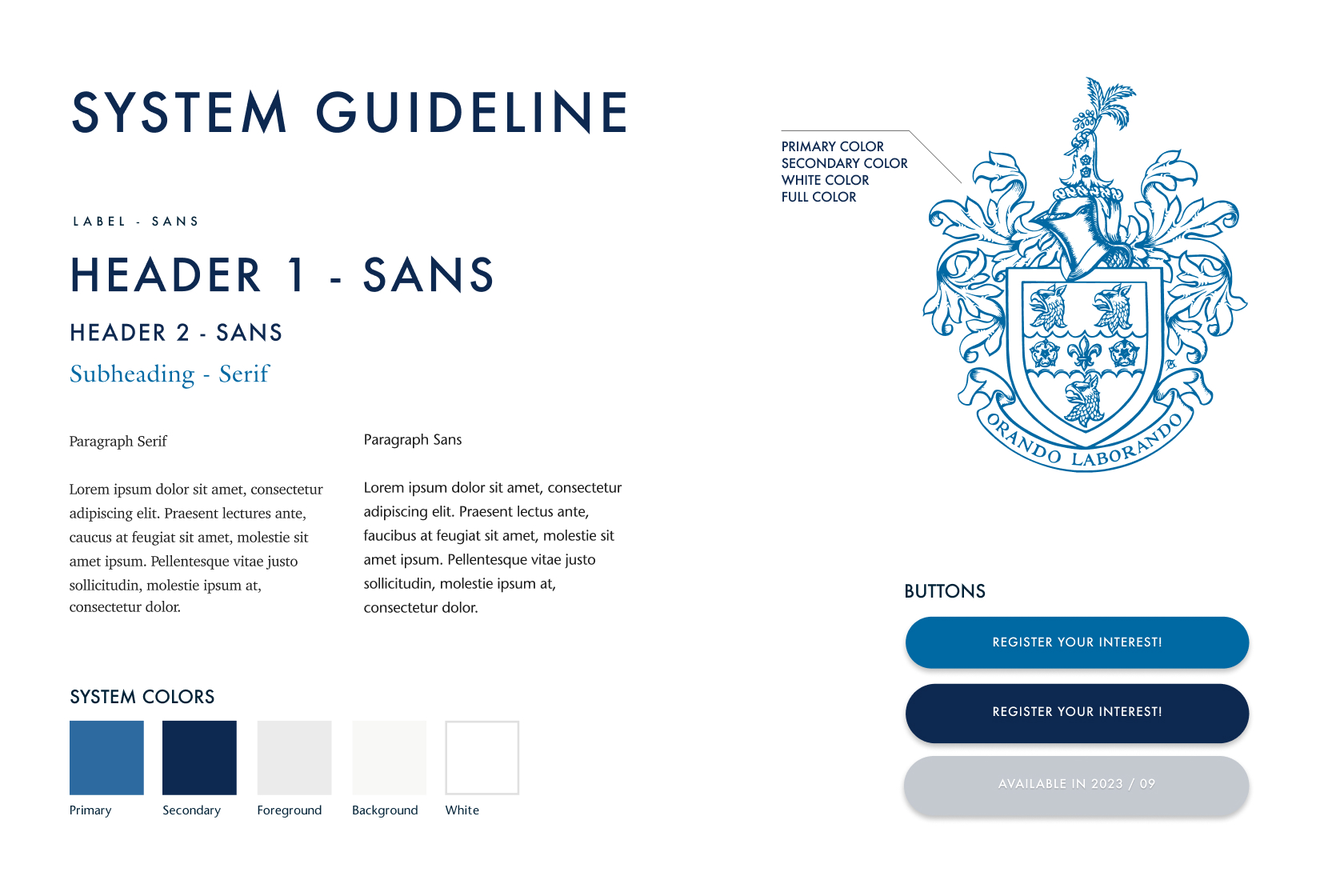 SYSTEM GUIDELINE

LABEL - SANS

HEADER 1 - SANS

HEADER 2 - SANS

Subheading - Serif

Paragraph Serif

Lorem ipsum dolor sit amet, consectetur adipiscing elit. Praesent lectures ante, caucus at feugiat sit amet, molestie sit amet ipsum. Pellentesque vitae justo sollicitudin, molestie ipsum at, consectetur dolor.

Paragraph Sans

Lorem ipsum dolor sit amet, consectetur adipiscing elit. Praesent lectus ante, faucibus at feugiat sit amet, molestie sit amet ipsum. Pellentesque vitae justo sollicitudin, molestie ipsum at, consectetur dolor.

SYSTEM COLORS

Primary

Secondary

Foreground

Background

White

PRIMARY COLOR
SECONDARY COLOR
WHITE COLOR
FULL COLOR

ORANDO LABORANDO

BUTTONS

REGISTER YOUR INTEREST!

REGISTER YOUR INTEREST!

AVAILABLE IN 2023 / 09